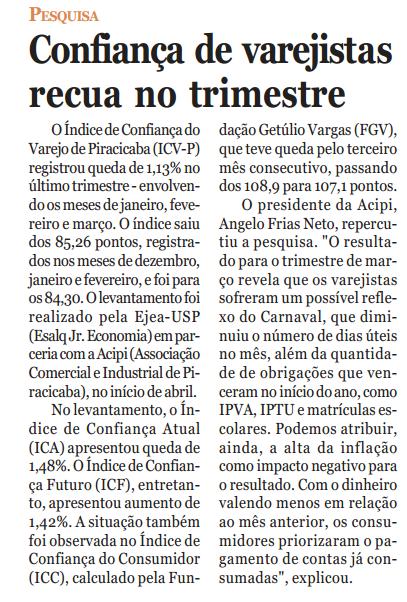 PESQUISA

Confiança de varejistas recua no trimestre

O Índice de Confiança do Varejo de Piracicaba (ICV-P) registrou queda de 1,13% no último trimestre - envolvendo os meses de janeiro, fevereiro e março. O índice saiu dos 85,26 pontos, registrados nos meses de dezembro, janeiro e fevereiro, e foi para os 84,30. O levantamento foi realizado pela Ejea-USP (Esalq Jr. Economia) em parceria com a Acipi (Associação Comercial e Industrial de Piracicaba), no início de abril.

No levantamento, o Índice de Confiança Atual (ICA) apresentou queda de 1,48%. O Índice de Confiança Futuro (ICF), entretanto, apresentou aumento de 1,42%. A situação também foi observada no Índice de Confiança do Consumidor (ICC), calculado pela Fundação Getúlio Vargas (FGV), que teve queda pelo terceiro mês consecutivo, passando dos 108,9 para 107,1 pontos.

O presidente da Acipi, Angelo Frias Neto, repercutiu a pesquisa. "O resultado para o trimestre de março revela que os varejistas sofreram um possível reflexo do Carnaval, que diminuiu o número de dias úteis no mês, além da quantidade de obrigações que venceram no início do ano, como IPVA, IPTU e matrículas escolares. Podemos atribuir, ainda, a alta da inflação como impacto negativo para o resultado. Com o dinheiro valendo menos em relação ao mês anterior, os consumidores priorizaram o pagamento de contas já consumadas", explicou.